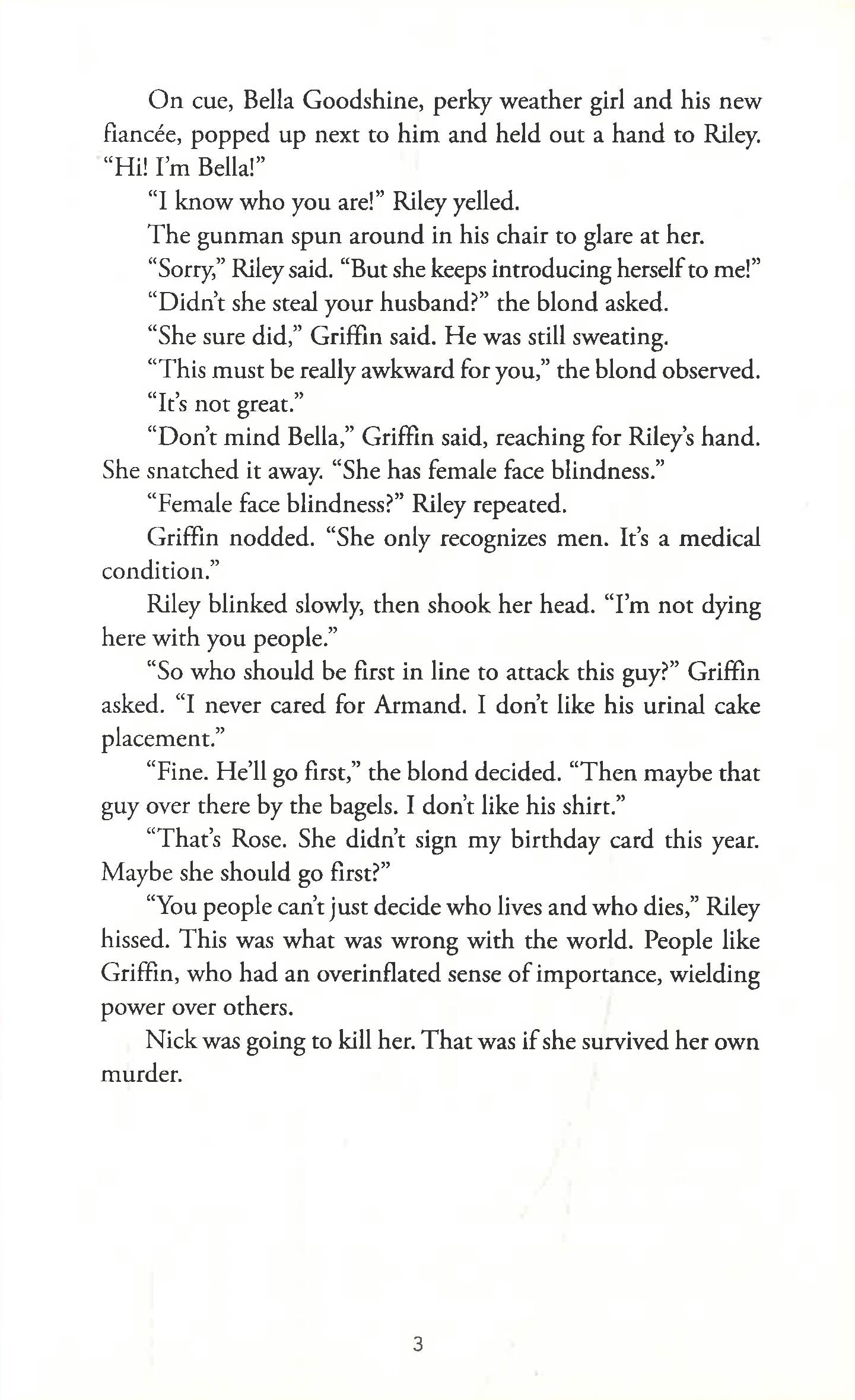 On cue, Bella Goodshine, perky weather girl and his new fiancée, popped up next to him and held out a hand to Riley. "Hi! I'm Bella!"

"I know who you are!" Riley yelled.

The gunman spun around in his chair to glare at her.

"Sorry," Riley said. "But she keeps introducing herself to me!"

"Didn't she steal your husband?" the blond asked.

"She sure did," Griffin said. He was still sweating.

"This must be really awkward for you," the blond observed.

"It's not great."

"Don't mind Bella," Griffin said, reaching for Riley's hand. She snatched it away. "She has female face blindness."

"Female face blindness?" Riley repeated.

Griffin nodded. "She only recognizes men. It's a medical condition."

Riley blinked slowly, then shook her head. "I'm not dying here with you people."

"So who should be first in line to attack this guy?" Griffin asked. "I never cared for Armand. I don't like his urinal cake placement."

"Fine. He'll go first," the blond decided. "Then maybe that guy over there by the bagels. I don't like his shirt."

"That's Rose. She didn't sign my birthday card this year. Maybe she should go first?"

"You people can't just decide who lives and who dies," Riley hissed. This was what was wrong with the world. People like Griffin, who had an overinflated sense of importance, wielding power over others.

Nick was going to kill her. That was if she survived her own murder.

3